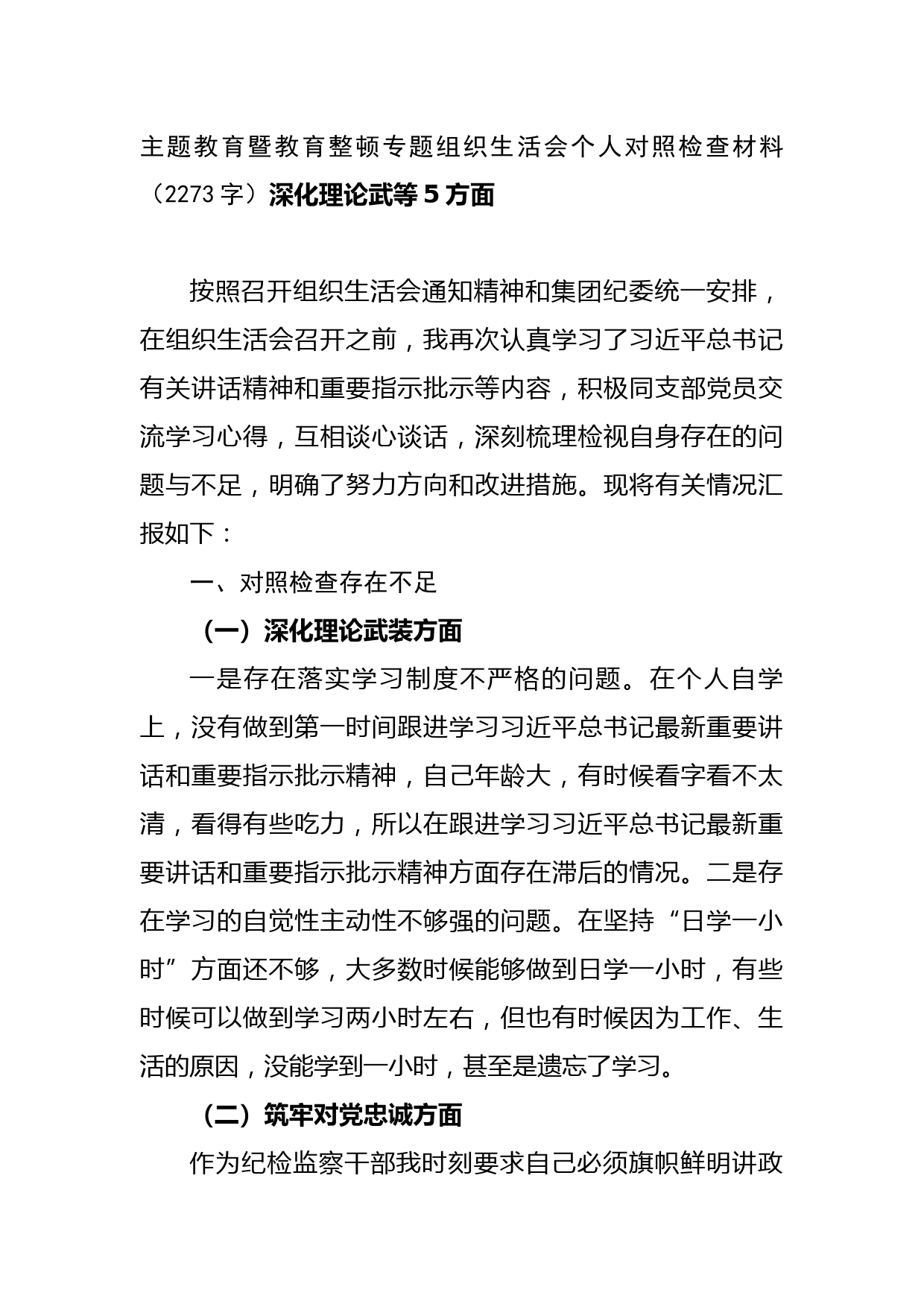 主题教育暨教育整顿专题组织生活会个人对照检查材料（2273字）深化理论武等5方面

按照召开组织生活会通知精神和集团纪委统一安排，在组织生活会召开之前，我再次认真学习了习近平总书记有关讲话精神和重要指示批示等内容，积极同支部党员交流学习心得，互相谈心谈话，深刻梳理检视自身存在的问题与不足，明确了努力方向和改进措施。现将有关情况汇报如下：

一、对照检查存在不足

（一）深化理论武装方面

一是存在落实学习制度不严格的问题。在个人自学上，没有做到第一时间跟进学习习近平总书记最新重要讲话和重要指示批示精神，自己年龄大，有时候看字看不太清，看得有些吃力，所以在跟进学习习近平总书记最新重要讲话和重要指示批示精神方面存在滞后的情况。二是存在学习的自觉性主动性不够强的问题。在坚持“日学一小时”方面还不够，大多数时候能够做到日学一小时，有些时候可以做到学习两小时左右，但也有时候因为工作、生活的原因，没能学到一小时，甚至是遗忘了学习。

（二）筑牢对党忠诚方面

作为纪检监察干部我时刻要求自己必须旗帜鲜明讲政